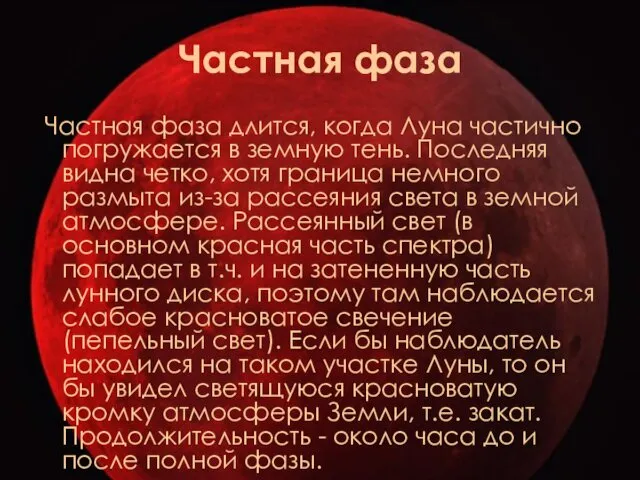 Частная фаза

Частная фаза длится, когда Луна частично погружается в земную тень. Последняя видна четко, хотя граница немного размыта из-за рассеяния света в земной атмосфере. Рассеянный свет (в основном красная часть спектра) попадает в т.ч. и на затененную часть лунного диска, поэтому там наблюдается слабое красноватое свечение (пепельный свет). Если бы наблюдатель находился на таком участке Луны, то он бы увидел светящуюся красноватую кромку атмосферы Земли, т.е. закат. Продолжительность - около часа до и после полной фазы.